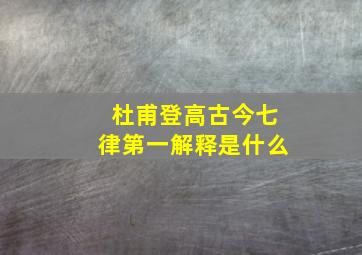 杜甫登高古今七律第一解释是什么